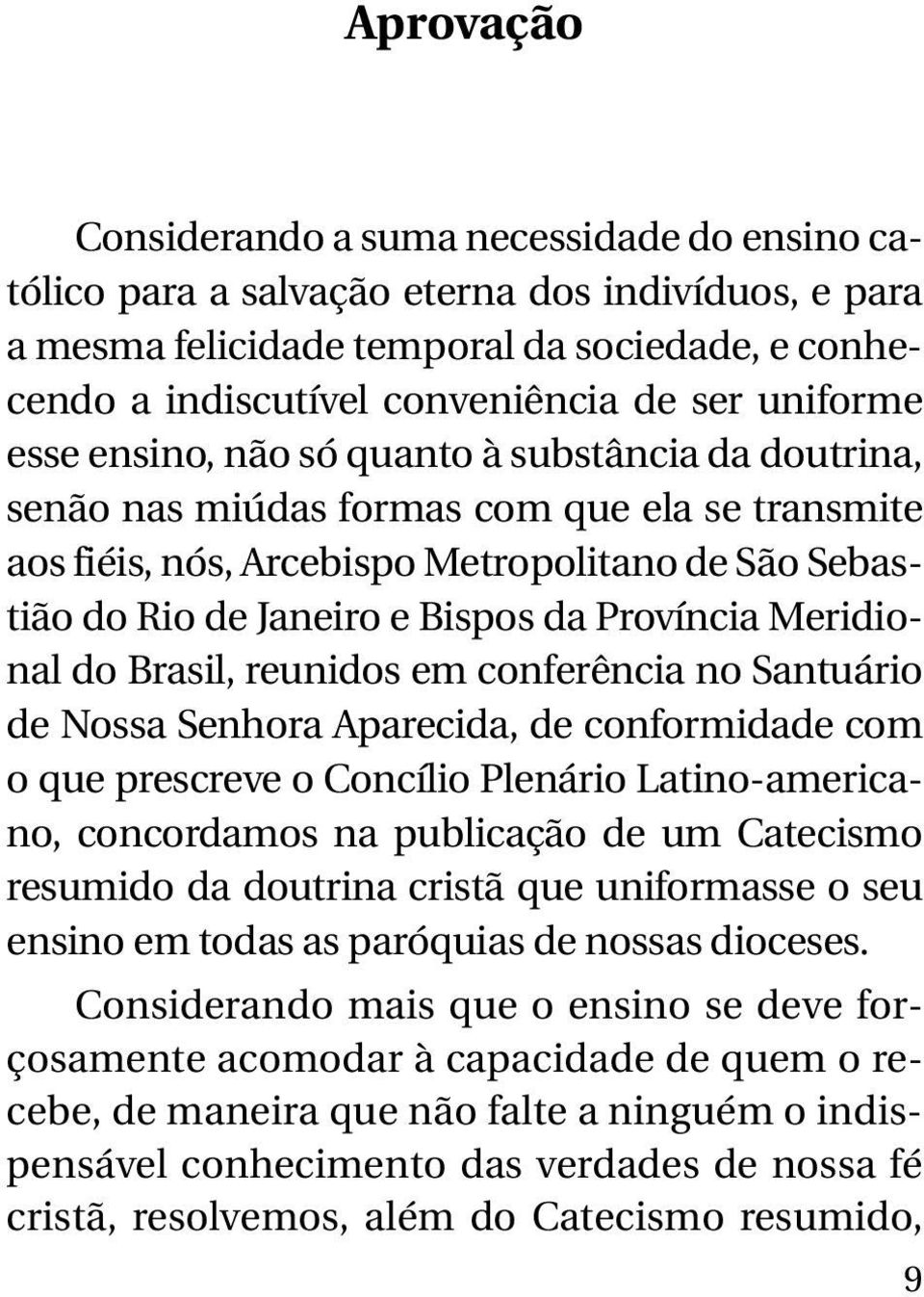 Aprovação

Considerando a suma necessidade do ensino católico para a salvação eterna dos indivíduos, e para a mesma felicidade temporal da sociedade, e conhecendo a indiscutível conveniência de ser uniforme esse ensino, não só quanto à substância da doutrina, senão nas miúdas formas com que ela se transmite aos fiéis, nós, Arcebispo Metropolitano de São Sebastião do Rio de Janeiro e Bispos da Província Meridional do Brasil, reunidos em conferência no Santuário de Nossa Senhora Aparecida, de conformidade com o que prescreve o Concílio Plenário Latino-americano, concordamos na publicação de um Catecismo resumido da doutrina cristã que uniformasse o seu ensino em todas as paróquias de nossas dioceses.

Considerando mais que o ensino se deve forçosamente acomodar à capacidade de quem o recebe, de maneira que não falte a ninguém o indispensável conhecimento das verdades de nossa fé cristã, resolvemos, além do Catecismo resumido,

9